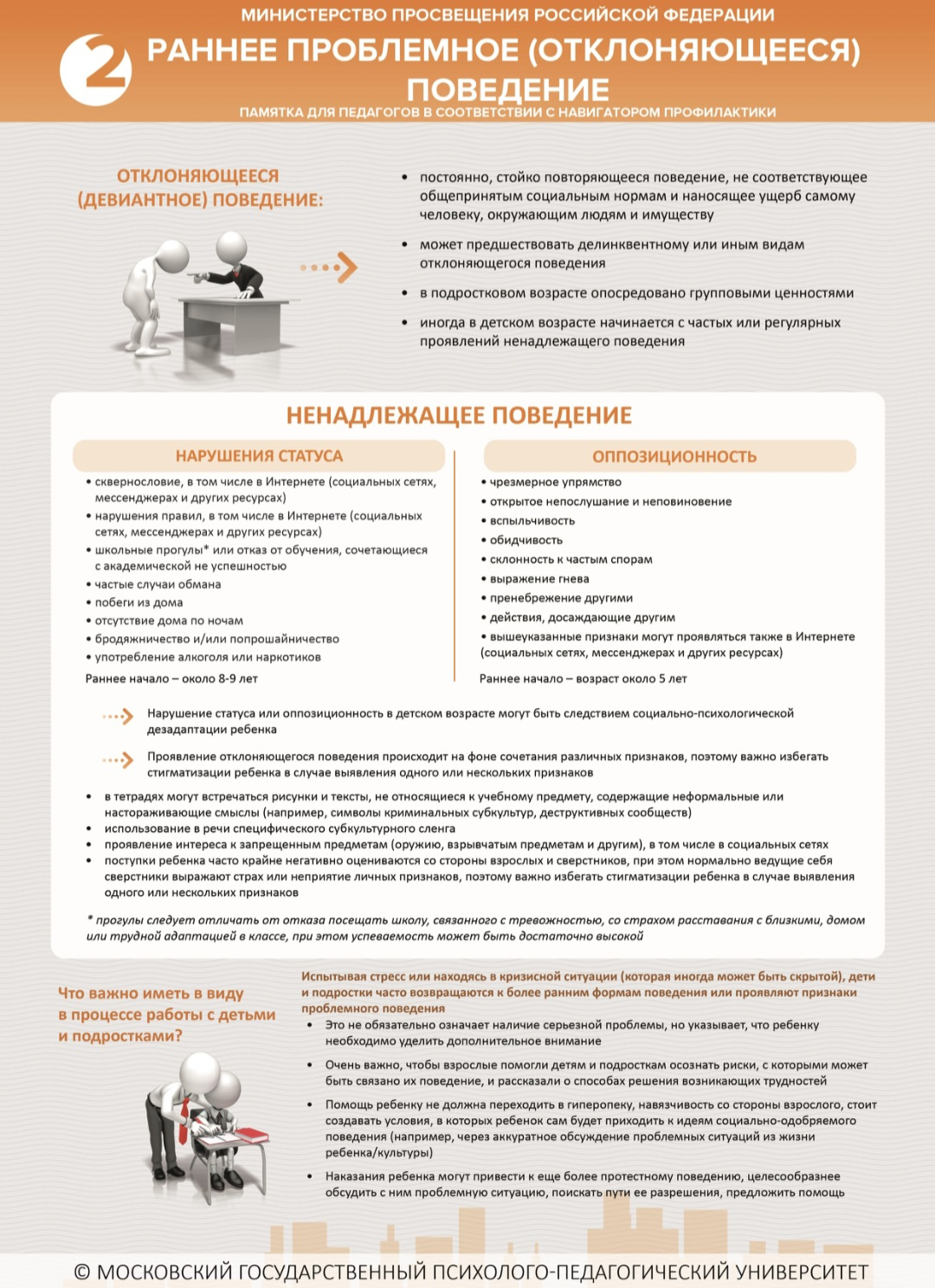 МИНИСТЕРСТВО ПРОСВЕЩЕНИЯ РОССИЙСКОЙ ФЕДЕРАЦИИ

2

РАННЕЕ ПРОБЛЕМНОЕ (ОТКЛОНЯЮЩЕЕСЯ) ПОВЕДЕНИЕ

ПАМЯТКА ДЛЯ ПЕДАГОГОВ В СООТВЕТСТВИИ С НАВИГАТОРОМ ПРОФИЛАКТИКИ

ОТКЛОНЯЮЩЕЕСЯ (ДЕВИАНТНОЕ) ПОВЕДЕНИЕ:

• постоянно, стойко повторяющееся поведение, не соответствующее общепринятым социальным нормам и наносящее ущерб самому человеку, окружающим людям и имуществу

• может предшествовать делинквентному или иным видам отклоняющегося поведения

• в подростковом возрасте опосредовано групповыми ценностями

• иногда в детском возрасте начинается с частых или регулярных проявлений ненадлежащего поведения

НЕНАДЛЕЖАЩЕЕ ПОВЕДЕНИЕ

НАРУШЕНИЯ СТАТУСА

• сквернословие, в том числе в Интернете (социальных сетях, мессенджерах и других ресурсах)
• нарушения правил, в том числе в Интернете (социальных сетях, мессенджерах и других ресурсах)
• школьные прогулы* или отказ от обучения, сочетающиеся с академической не успешностью
• частые случаи обмана
• побеги из дома
• отсутствие дома по ночам
• бродяжничество и/или попрошайничество
• употребление алкоголя или наркотиков

Раннее начало – около 8-9 лет

ОППОЗИЦИОННОСТЬ

• чрезмерное упрямство
• открытое непослушание и неповиновение
• вспыльчивость
• обидчивость
• склонность к частым спорам
• выражение гнева
• пренебрежение другими
• действия, досаждающие другим
• вышеуказанные признаки могут проявляться также в Интернете (социальных сетях, мессенджерах и других ресурсах)

Раннее начало – возраст около 5 лет

Нарушение статуса или оппозиционность в детском возрасте могут быть следствием социально-психологической дезадаптации ребенка

Проявление отклоняющегося поведения происходит на фоне сочетания различных признаков, поэтому важно избегать стигматизации ребенка в случае выявления одного или нескольких признаков

• в тетрадях могут встречаться рисунки и тексты, не относящиеся к учебному предмету, содержащие неформальные или настораживающие смыслы (например, символы криминальных субкультур, деструктивных сообществ)
• использование в речи специфического субкультурного сленга
• проявление интереса к запрещенным предметам (оружию, взрывчатым предметам и другим), в том числе в социальных сетях
• поступки ребенка часто крайне негативно оцениваются со стороны взрослых и сверстников, при этом нормально ведущие себя сверстники выражают страх или неприятие личных признаков, поэтому важно избегать стигматизации ребенка в случае выявления одного или нескольких признаков

* прогулы следует отличать от отказа посещать школу, связанного с тревожностью, со страхом расставания с близкими, домом или трудной адаптацией в классе, при этом успеваемость может быть достаточно высокой

Что важно иметь в виду в процессе работы с детьми и подростками?

Испытывая стресс или находясь в кризисной ситуации (которая иногда может быть скрытой), дети и подростки часто возвращаются к более ранним формам поведения или проявляют признаки проблемного поведения

• Это не обязательно означает наличие серьезной проблемы, но указывает, что ребенку необходимо уделить дополнительное внимание

• Очень важно, чтобы взрослые помогли детям и подросткам осознать риски, с которыми может быть связано их поведение, и рассказали о способах решения возникающих трудностей

• Помощь ребенку не должна переходить в гиперопеку, навязчивость со стороны взрослого, стоит создавать условия, в которых ребенок сам будет приходить к идеям социально-одобряемого поведения (например, через аккуратное обсуждение проблемных ситуаций из жизни ребенка/культуры)

• Наказания ребенка могут привести к еще более протестному поведению, целесообразнее обсудить с ним проблемную ситуацию, поискать пути ее разрешения, предложить помощь

© МОСКОВСКИЙ ГОСУДАРСТВЕННЫЙ ПСИХОЛОГО-ПЕДАГОГИЧЕСКИЙ УНИВЕРСИТЕТ